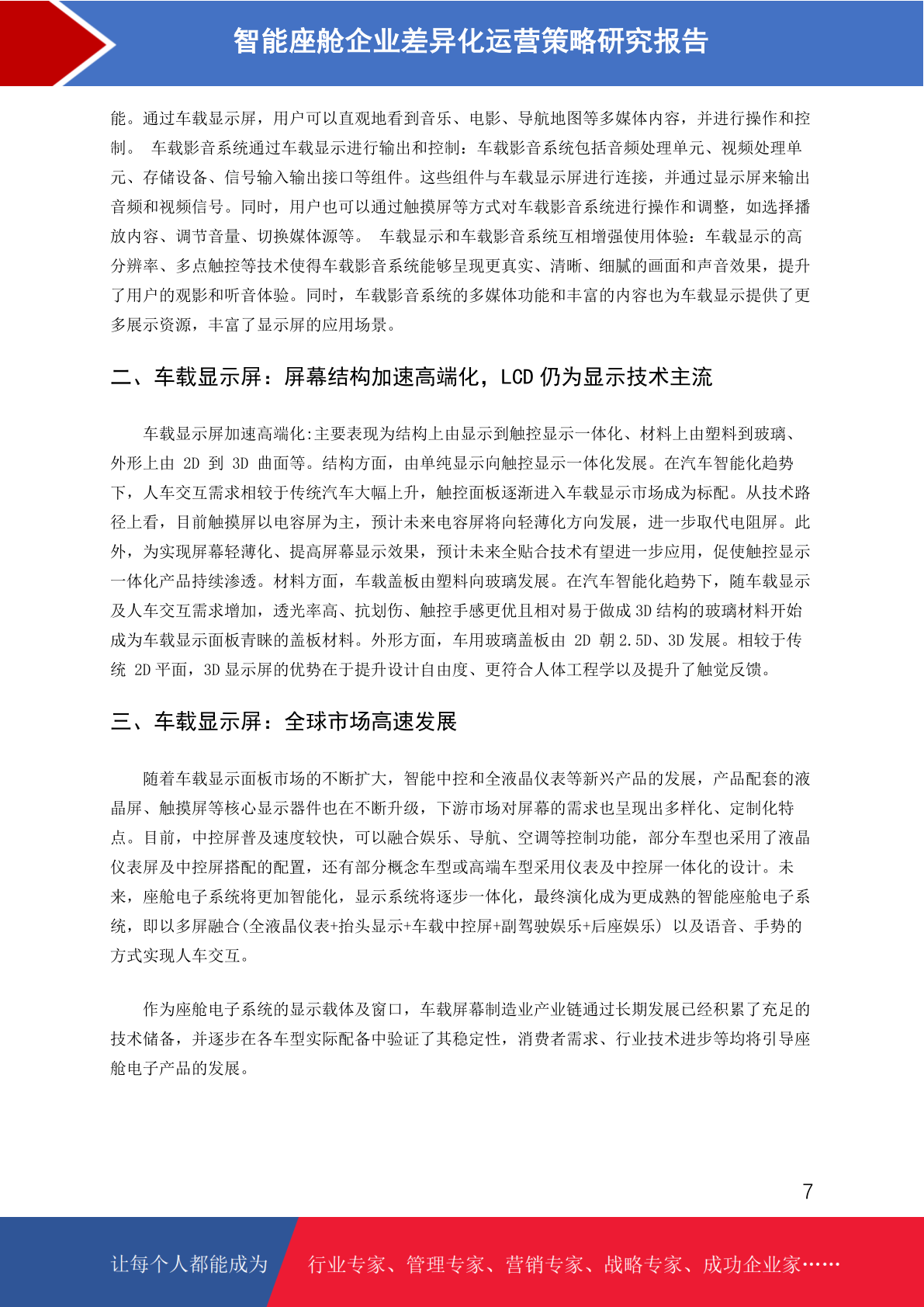 智能座舱企业差异化运营策略研究报告

能。通过车载显示屏，用户可以直观地看到音乐、电影、导航地图等多媒体内容，并进行操作和控制。 车载影音系统通过车载显示进行输出和控制：车载影音系统包括音频处理单元、视频处理单元、存储设备、信号输入输出接口等组件。这些组件与车载显示屏进行连接，并通过显示屏来输出音频和视频信号。同时，用户也可以通过触摸屏等方式对车载影音系统进行操作和调整，如选择播放内容、调节音量、切换媒体源等。 车载显示和车载影音系统互相增强使用体验：车载显示的高分辨率、多点触控等技术使得车载影音系统能够呈现更真实、清晰、细腻的画面和声音效果，提升了用户的观影和听音体验。同时，车载影音系统的多媒体功能和丰富的内容也为车载显示提供了更多展示资源，丰富了显示屏的应用场景。

二、车载显示屏：屏幕结构加速高端化，LCD 仍为显示技术主流

车载显示屏加速高端化:主要表现为结构上由显示到触控显示一体化、材料上由塑料到玻璃、外形上由 2D 到 3D 曲面等。结构方面，由单纯显示向触控显示一体化发展。在汽车智能化趋势下，人车交互需求相较于传统汽车大幅上升，触控面板逐渐进入车载显示市场成为标配。从技术路径上看，目前触摸屏以电容屏为主，预计未来电容屏将向轻薄化方向发展，进一步取代电阻屏。此外，为实现屏幕轻薄化、提高屏幕显示效果，预计未来全贴合技术有望进一步应用，促使触控显示一体化产品持续渗透。材料方面，车载盖板由塑料向玻璃发展。在汽车智能化趋势下，随车载显示及人车交互需求增加，透光率高、抗划伤、触控手感更优且相对易于做成 3D 结构的玻璃材料开始成为车载显示面板青睐的盖板材料。外形方面，车用玻璃盖板由 2D 朝 2.5D、3D 发展。相较于传统 2D 平面，3D 显示屏的优势在于提升设计自由度、更符合人体工程学以及提升了触觉反馈。

三、车载显示屏：全球市场高速发展

随着车载显示面板市场的不断扩大，智能中控和全液晶仪表等新兴产品的发展，产品配套的液晶屏、触摸屏等核心显示器件也在不断升级，下游市场对屏幕的需求也呈现出多样化、定制化特点。目前，中控屏普及速度较快，可以融合娱乐、导航、空调等控制功能，部分车型也采用了液晶仪表屏及中控屏搭配的配置，还有部分概念车型或高端车型采用仪表及中控屏一体化的设计。未来，座舱电子系统将更加智能化，显示系统将逐步一体化，最终演化成为更成熟的智能座舱电子系统，即以多屏融合(全液晶仪表+抬头显示+车载中控屏+副驾驶娱乐+后座娱乐) 以及语音、手势的方式实现人车交互。

作为座舱电子系统的显示载体及窗口，车载屏幕制造业产业链通过长期发展已经积累了充足的技术储备，并逐步在各车型实际配备中验证了其稳定性，消费者需求、行业技术进步等均将引导座舱电子产品的发展。

7

让每个人都能成为 行业专家、管理专家、营销专家、战略专家、成功企业家……